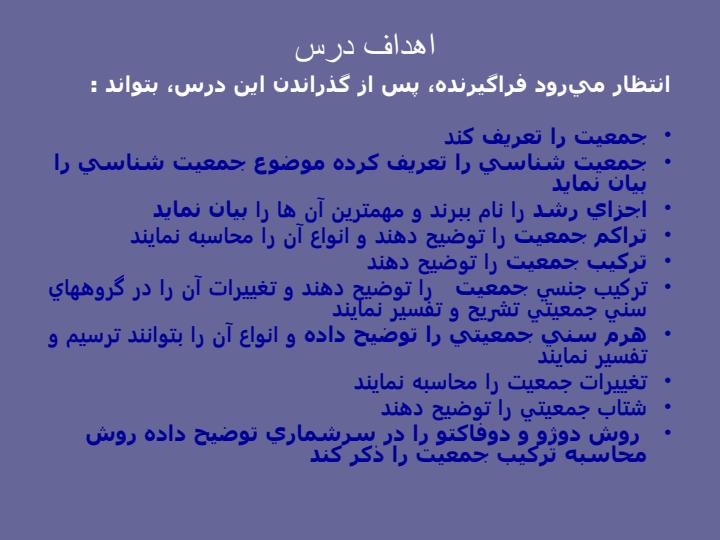 اهداف درس

انتظار مي‌رود فراگيرنده، پس از گذراندن اين درس، بتواند :

• جمعيت را تعريف كند
• جمعيت شناسي را تعريف كرده موضوع جمعيت شناسي را بيان نمايد
• اجزاي رشد را نام ببرند و مهمترين آن ها را بيان نمايد
• تراكم جمعيت را توضيح دهند و انواع آن را محاسبه نمايند
• تركيب جمعيت را توضيح دهند
• تركيب جنسي جمعيت را توضيح دهند و تغييرات آن را در گروههاي سني جمعيتي تشريح و تفسير نمايند
• هرم سني جمعيتي را توضيح داده و انواع آن را بتوانند ترسيم و تفسير نمايند
• تغييرات جمعيت را محاسبه نمايند
• شتاب جمعيتي را توضيح دهند
• روش دوژو و دوفاكتو را در سرشماري توضيح داده روش محاسبه تركيب جمعيت را ذكر كند